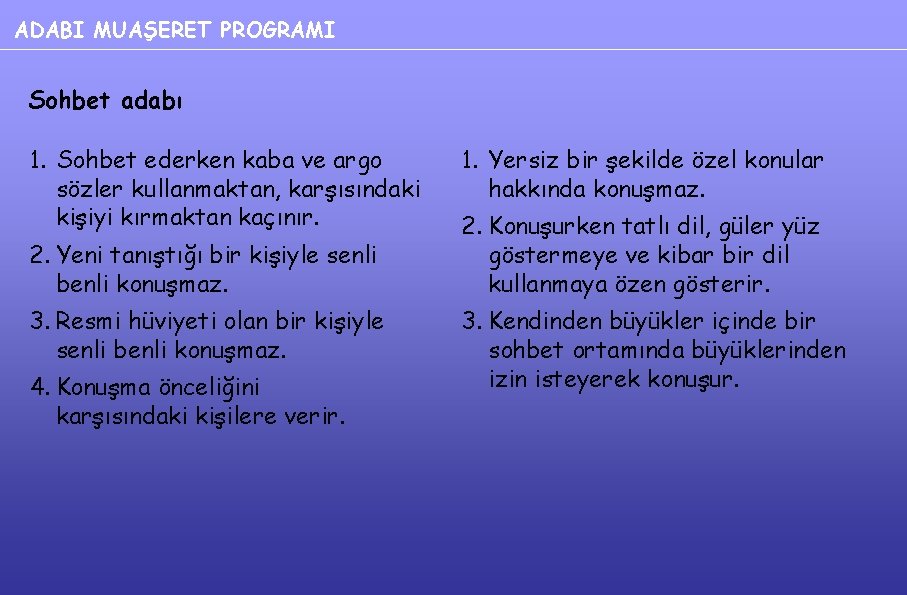 ADABI MUAŞERET PROGRAMI

Sohbet adabı

1. Sohbet ederken kaba ve argo sözler kullanmaktan, karşısındaki kişiyi kırmaktan kaçınır.

2. Yeni tanıştığı bir kişiyle senli benli konuşmaz.

3. Resmi hüviyeti olan bir kişiyle senli benli konuşmaz.

4. Konuşma önceliğini karşısındaki kişilere verir.

1. Yersiz bir şekilde özel konular hakkında konuşmaz.

2. Konuşurken tatlı dil, güler yüz göstermeye ve kibar bir dil kullanmaya özen gösterir.

3. Kendinden büyükler içinde bir sohbet ortamında büyüklerinden izin isteyerek konuşur.